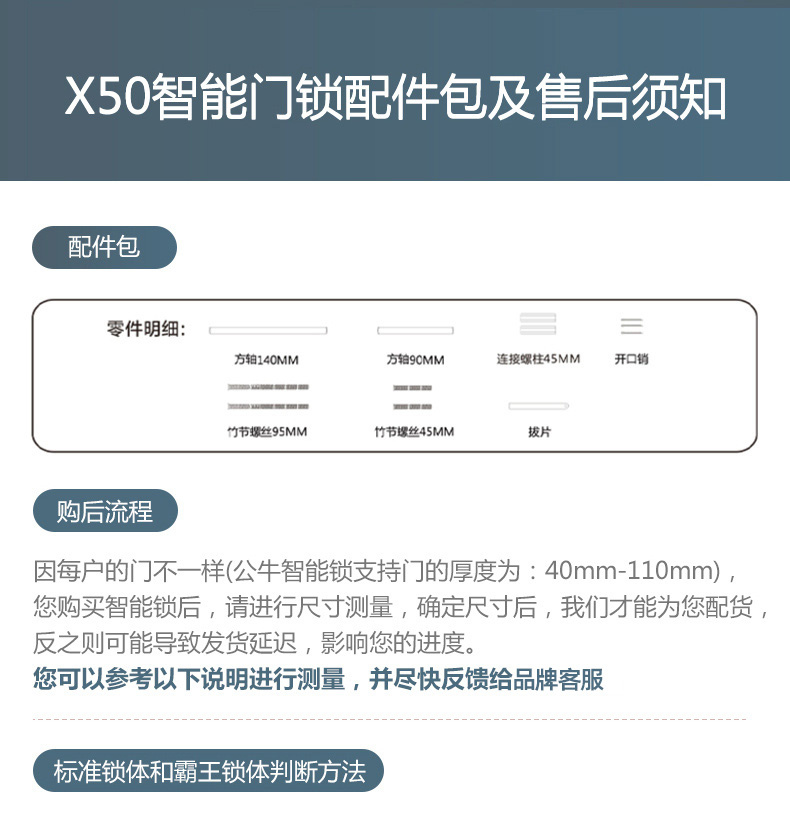 X50智能门锁配件包及售后须知

配件包

零件明细：

方轴140MM

方轴90MM

连接螺柱45MM

开口销

竹节螺丝95MM

竹节螺丝45MM

拔片

购后流程

因每户的门不一样(公牛智能锁支持门的厚度为：40mm-110mm)，您购买智能锁后，请进行尺寸测量，确定尺寸后，我们才能为您配货，反之则可能导致发货延迟，影响您的进度。

您可以参考以下说明进行测量，并尽快反馈给品牌客服

标准锁体和霸王锁体判断方法